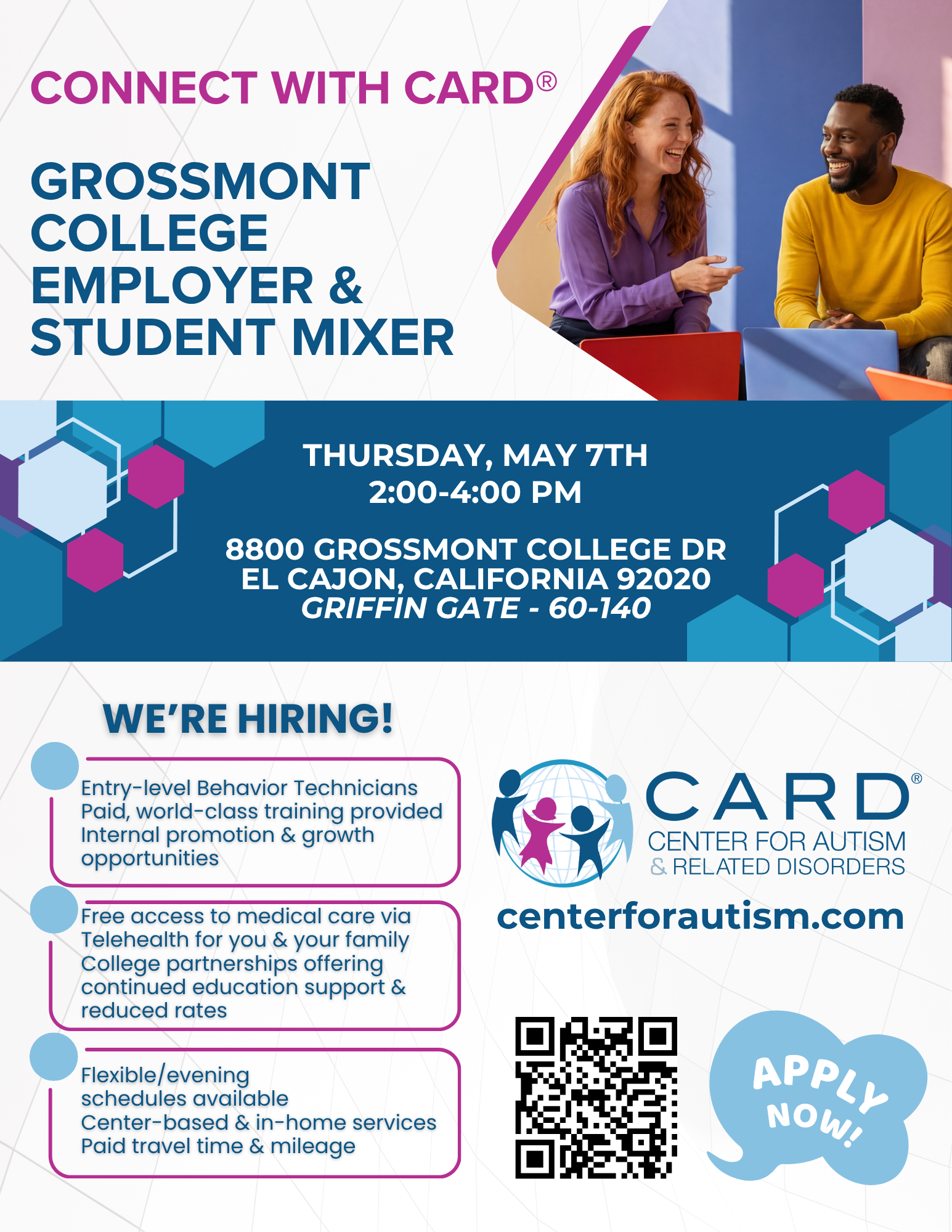 CONNECT WITH CARD®

GROSSMONT COLLEGE EMPLOYER & STUDENT MIXER

THURSDAY, MAY 7TH
2:00-4:00 PM

8800 GROSSMONT COLLEGE DR
EL CAJON, CALIFORNIA 92020
GRIFFIN GATE - 60-140

WE'RE HIRING!

Entry-level Behavior Technicians
Paid, world-class training provided
Internal promotion & growth opportunities

Free access to medical care via Telehealth for you & your family
College partnerships offering continued education support & reduced rates

Flexible/evening schedules available
Center-based & in-home services
Paid travel time & mileage

CARD®
CENTER FOR AUTISM
& RELATED DISORDERS

centerforautism.com

APPLY NOW!